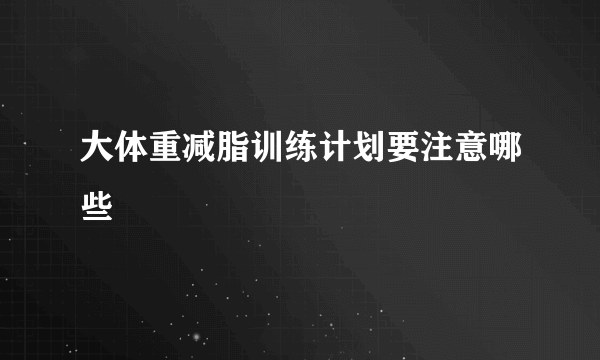 大体重减脂训练计划要注意哪些